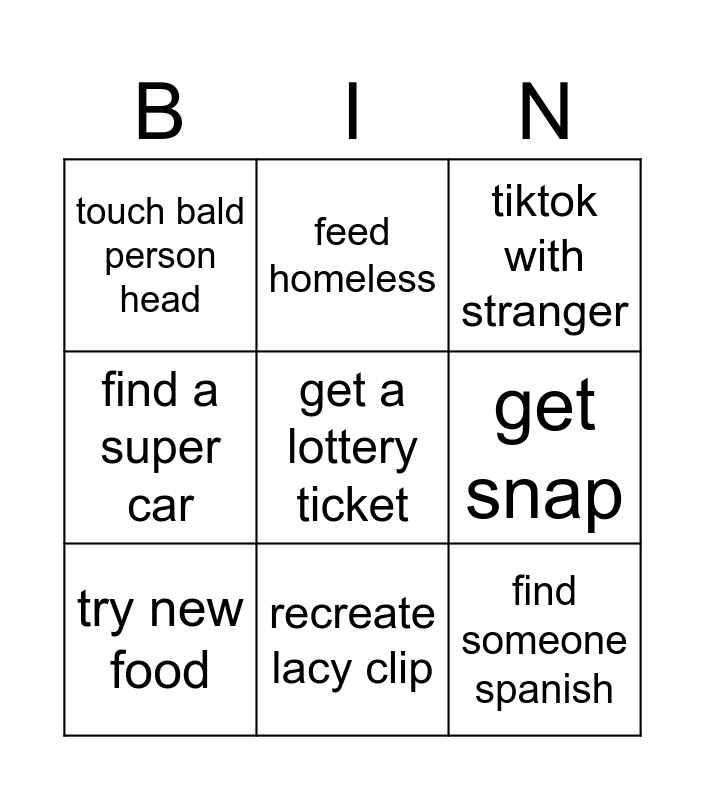 | B | I | N |
|---|---|---|
| touch bald person head | feed homeless | tiktok with stranger |
| find a super car | get a lottery ticket | get snap |
| try new food | recreate lacy clip | find someone spanish |